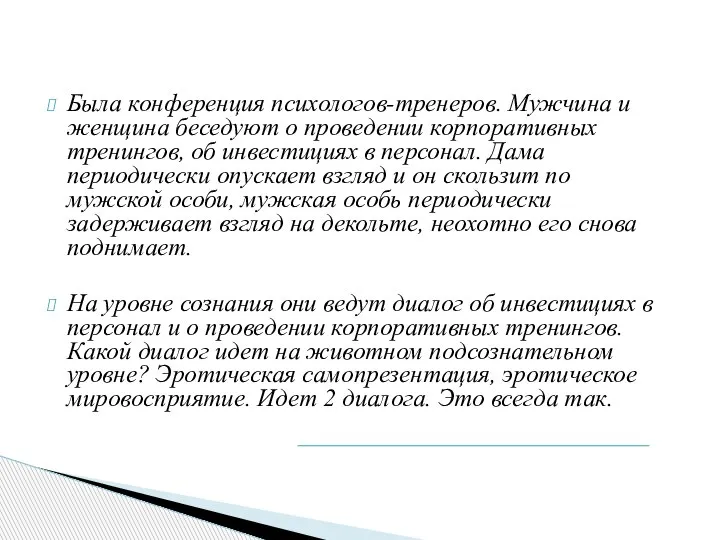 Была конференция психологов-тренеров. Мужчина и женщина беседуют о проведении корпоративных тренингов, об инвестициях в персонал. Дама периодически опускает взгляд и он скользит по мужской особи, мужская особь периодически задерживает взгляд на декольте, неохотно его снова поднимает.

На уровне сознания они ведут диалог об инвестициях в персонал и о проведении корпоративных тренингов. Какой диалог идет на животном подсознательном уровне? Эротическая самопрезентация, эротическое мировосприятие. Идет 2 диалога. Это всегда так.